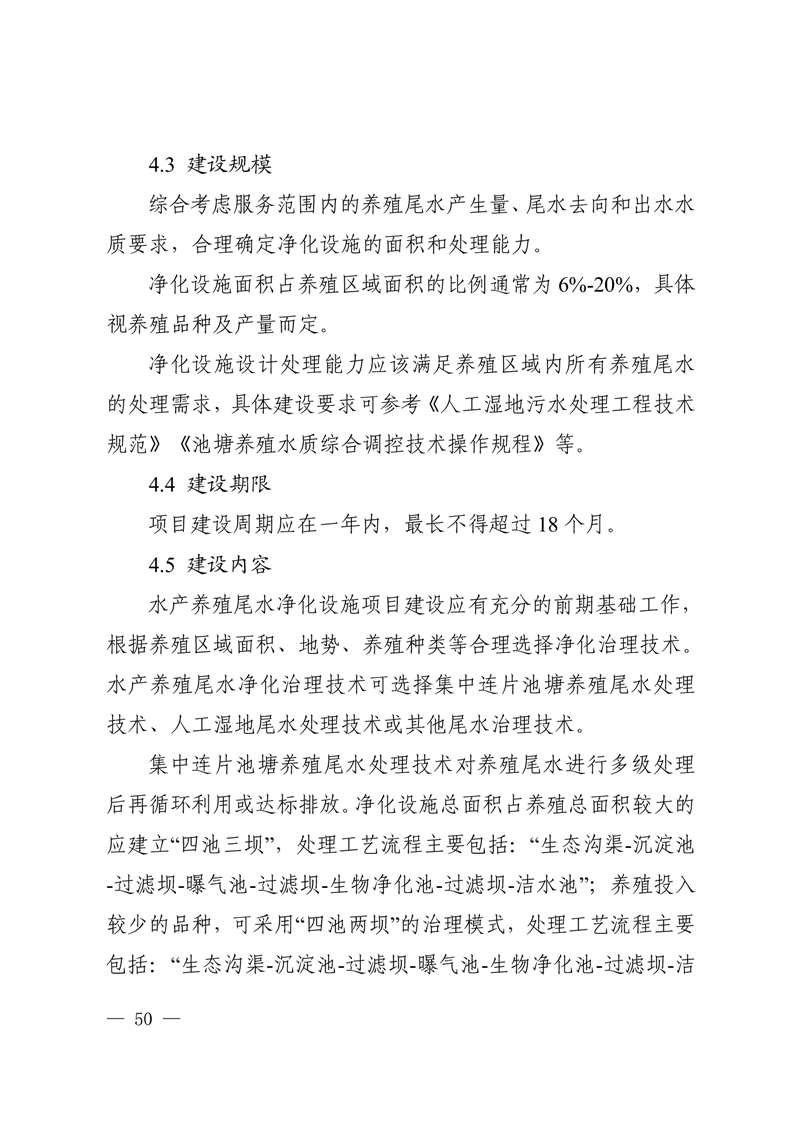 4.3 建设规模

综合考虑服务范围内的养殖尾水产生量、尾水去向和出水水质要求，合理确定净化设施的面积和处理能力。

净化设施面积占养殖区域面积的比例通常为 6%-20%，具体视养殖品种及产量而定。

净化设施设计处理能力应该满足养殖区域内所有养殖尾水的处理需求，具体建设要求可参考《人工湿地污水处理工程技术规范》《池塘养殖水质综合调控技术操作规程》等。

4.4 建设期限

项目建设周期应在一年内，最长不得超过 18 个月。

4.5 建设内容

水产养殖尾水净化设施项目建设应有充分的前期基础工作，根据养殖区域面积、地势、养殖种类等合理选择净化治理技术。水产养殖尾水净化治理技术可选择集中连片池塘养殖尾水处理技术、人工湿地尾水处理技术或其他尾水治理技术。

集中连片池塘养殖尾水处理技术对养殖尾水进行多级处理后再循环利用或达标排放。净化设施总面积占养殖总面积较大的应建立“四池三坝”，处理工艺流程主要包括：“生态沟渠-沉淀池-过滤坝-曝气池-过滤坝-生物净化池-过滤坝-洁水池”；养殖投入较少的品种，可采用“四池两坝”的治理模式，处理工艺流程主要包括：“生态沟渠-沉淀池-过滤坝-曝气池-生物净化池-过滤坝-洁

— 50 —